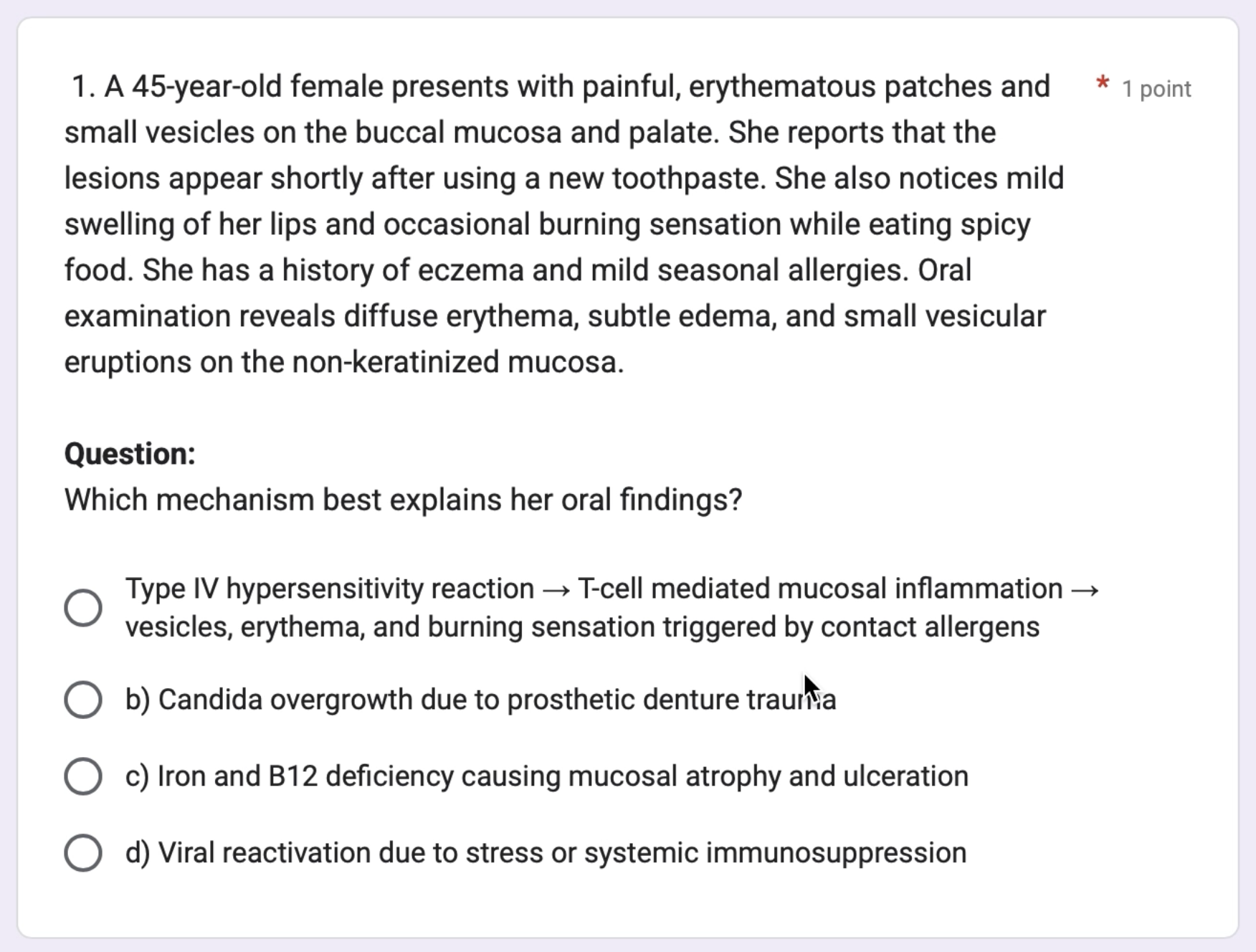 1. A 45-year-old female presents with painful, erythematous patches and small vesicles on the buccal mucosa and palate. She reports that the lesions appear shortly after using a new toothpaste. She also notices mild swelling of her lips and occasional burning sensation while eating spicy food. She has a history of eczema and mild seasonal allergies. Oral examination reveals diffuse erythema, subtle edema, and small vesicular eruptions on the non-keratinized mucosa.

* 1 point

**Question:**
Which mechanism best explains her oral findings?

Type IV hypersensitivity reaction → T-cell mediated mucosal inflammation → vesicles, erythema, and burning sensation triggered by contact allergens

b) Candida overgrowth due to prosthetic denture trauma

c) Iron and B12 deficiency causing mucosal atrophy and ulceration

d) Viral reactivation due to stress or systemic immunosuppression